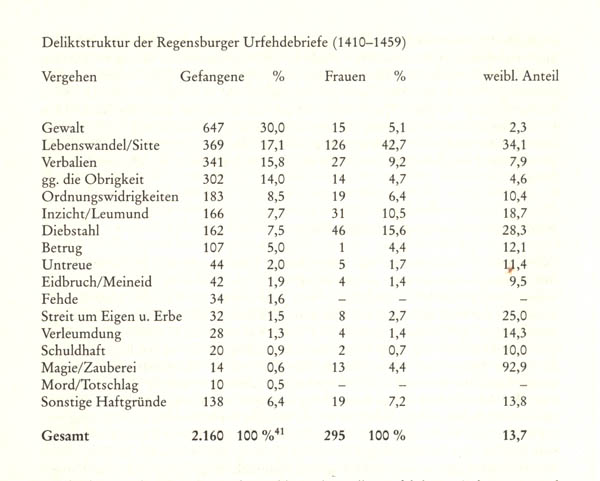 Deliktstruktur der Regensburger Urfehdebriefe (1410–1459)

| Vergehen | Gefangene | % | Frauen | % | weibl. Anteil |
|---|---|---|---|---|---|
| Gewalt | 647 | 30,0 | 15 | 5,1 | 2,3 |
| Lebenswandel/Sitte | 369 | 17,1 | 126 | 42,7 | 34,1 |
| Verbalien | 341 | 15,8 | 27 | 9,2 | 7,9 |
| gg. die Obrigkeit | 302 | 14,0 | 14 | 4,7 | 4,6 |
| Ordnungswidrigkeiten | 183 | 8,5 | 19 | 6,4 | 10,4 |
| Inzicht/Leumund | 166 | 7,7 | 31 | 10,5 | 18,7 |
| Diebstahl | 162 | 7,5 | 46 | 15,6 | 28,3 |
| Betrug | 107 | 5,0 | 1 | 4,4 | 12,1 |
| Untreue | 44 | 2,0 | 5 | 1,7 | 11,4 |
| Eidbruch/Meineid | 42 | 1,9 | 4 | 1,4 | 9,5 |
| Fehde | 34 | 1,6 | – | – | – |
| Streit um Eigen u. Erbe | 32 | 1,5 | 8 | 2,7 | 25,0 |
| Verleumdung | 28 | 1,3 | 4 | 1,4 | 14,3 |
| Schuldhaft | 20 | 0,9 | 2 | 0,7 | 10,0 |
| Magie/Zauberei | 14 | 0,6 | 13 | 4,4 | 92,9 |
| Mord/Totschlag | 10 | 0,5 | – | – | – |
| Sonstige Haftgründe | 138 | 6,4 | 19 | 7,2 | 13,8 |
| **Gesamt** | **2.160** | **100 %$^{41}$** | **295** | **100 %** | **13,7** |